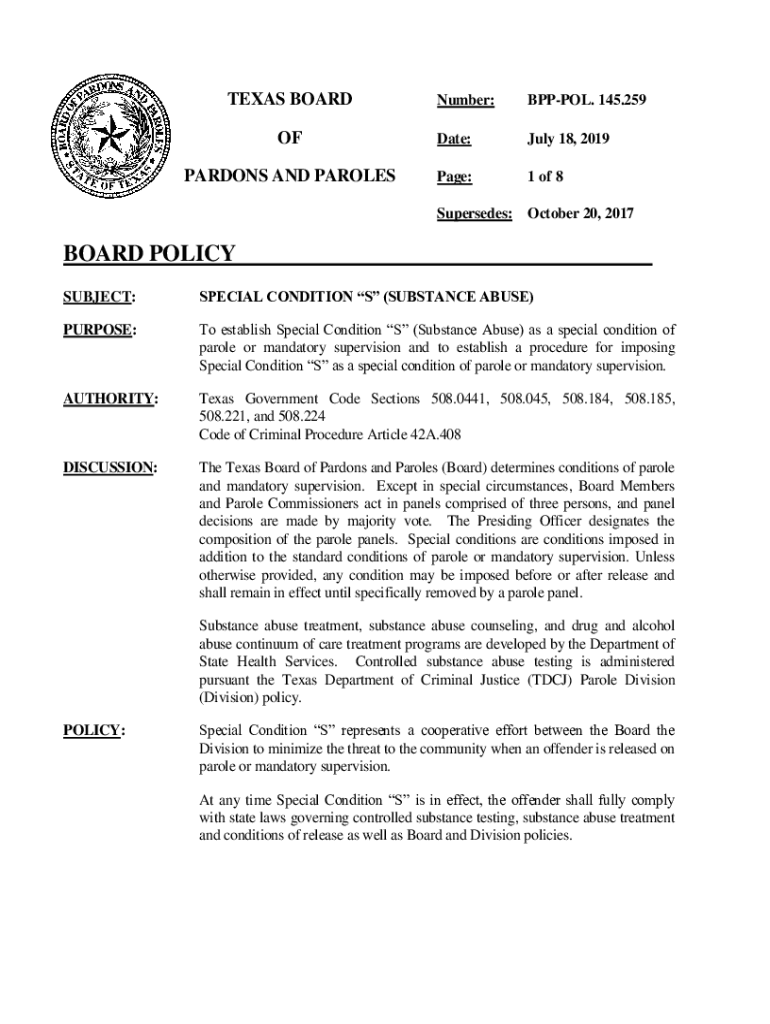 BOARD OF PARDONS AND PAROLES STATE OF TEXAS

TEXAS BOARD

OF

PARDONS AND PAROLES

Number: BPP-POL. 145.259

Date: July 18, 2019

Page: 1 of 8

Supersedes: October 20, 2017

BOARD POLICY

SUBJECT: SPECIAL CONDITION “S” (SUBSTANCE ABUSE)

PURPOSE: To establish Special Condition “S” (Substance Abuse) as a special condition of parole or mandatory supervision and to establish a procedure for imposing Special Condition “S” as a special condition of parole or mandatory supervision.

AUTHORITY: Texas Government Code Sections 508.0441, 508.045, 508.184, 508.185, 508.221, and 508.224
Code of Criminal Procedure Article 42A.408

DISCUSSION: The Texas Board of Pardons and Paroles (Board) determines conditions of parole and mandatory supervision. Except in special circumstances, Board Members and Parole Commissioners act in panels comprised of three persons, and panel decisions are made by majority vote. The Presiding Officer designates the composition of the parole panels. Special conditions are conditions imposed in addition to the standard conditions of parole or mandatory supervision. Unless otherwise provided, any condition may be imposed before or after release and shall remain in effect until specifically removed by a parole panel.

Substance abuse treatment, substance abuse counseling, and drug and alcohol abuse continuum of care treatment programs are developed by the Department of State Health Services. Controlled substance abuse testing is administered pursuant the Texas Department of Criminal Justice (TDCJ) Parole Division (Division) policy.

POLICY: Special Condition “S” represents a cooperative effort between the Board the Division to minimize the threat to the community when an offender is released on parole or mandatory supervision.

At any time Special Condition “S” is in effect, the offender shall fully comply with state laws governing controlled substance testing, substance abuse treatment and conditions of release as well as Board and Division policies.